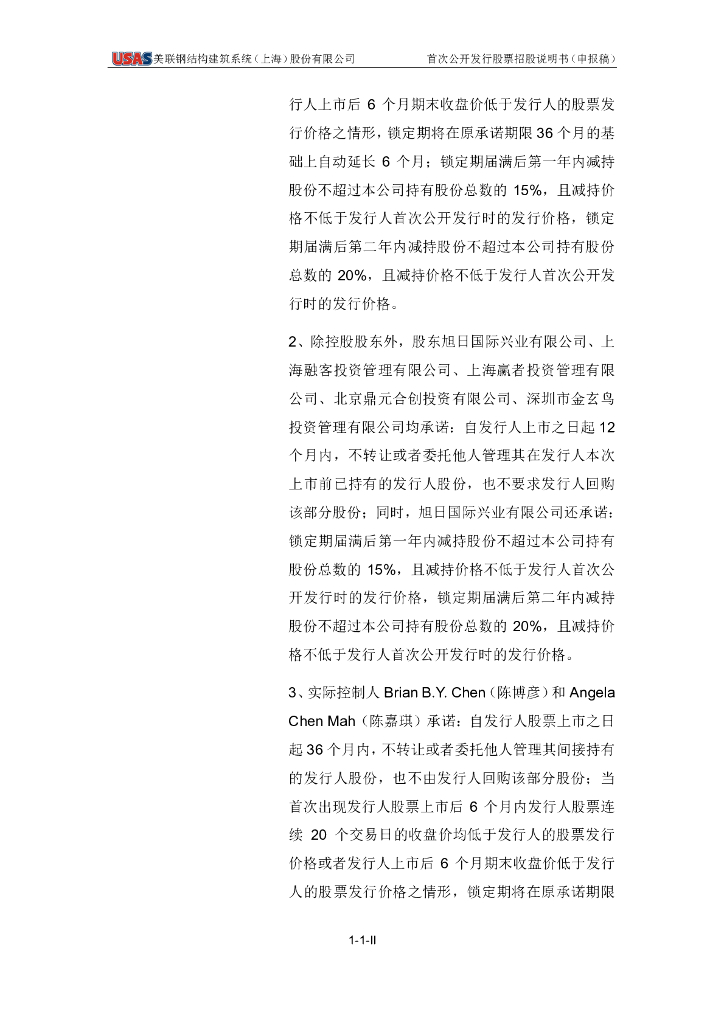 USAS 美联钢结构建筑系统（上海）股份有限公司　　首次公开发行股票招股说明书（申报稿）

行人上市后 6 个月期末收盘价低于发行人的股票发行价格之情形，锁定期将在原承诺期限 36 个月的基础上自动延长 6 个月；锁定期届满后第一年内减持股份不超过本公司持有股份总数的 15%，且减持价格不低于发行人首次公开发行时的发行价格，锁定期届满后第二年内减持股份不超过本公司持有股份总数的 20%，且减持价格不低于发行人首次公开发行时的发行价格。

2、除控股股东外，股东旭日国际兴业有限公司、上海融客投资管理有限公司、上海赢者投资管理有限公司、北京鼎元合创投资有限公司、深圳市金玄鸟投资管理有限公司均承诺：自发行人上市之日起 12 个月内，不转让或者委托他人管理其在发行人本次上市前已持有的发行人股份，也不要求发行人回购该部分股份；同时，旭日国际兴业有限公司还承诺：锁定期届满后第一年内减持股份不超过本公司持有股份总数的 15%，且减持价格不低于发行人首次公开发行时的发行价格，锁定期届满后第二年内减持股份不超过本公司持有股份总数的 20%，且减持价格不低于发行人首次公开发行时的发行价格。

3、实际控制人 Brian B.Y. Chen（陈博彦）和 Angela Chen Mah（陈嘉琪）承诺：自发行人股票上市之日起 36 个月内，不转让或者委托他人管理其间接持有的发行人股份，也不由发行人回购该部分股份；当首次出现发行人股票上市后 6 个月内发行人股票连续 20 个交易日的收盘价均低于发行人的股票发行价格或者发行人上市后 6 个月期末收盘价低于发行人的股票发行价格之情形，锁定期将在原承诺期限

1-1-II